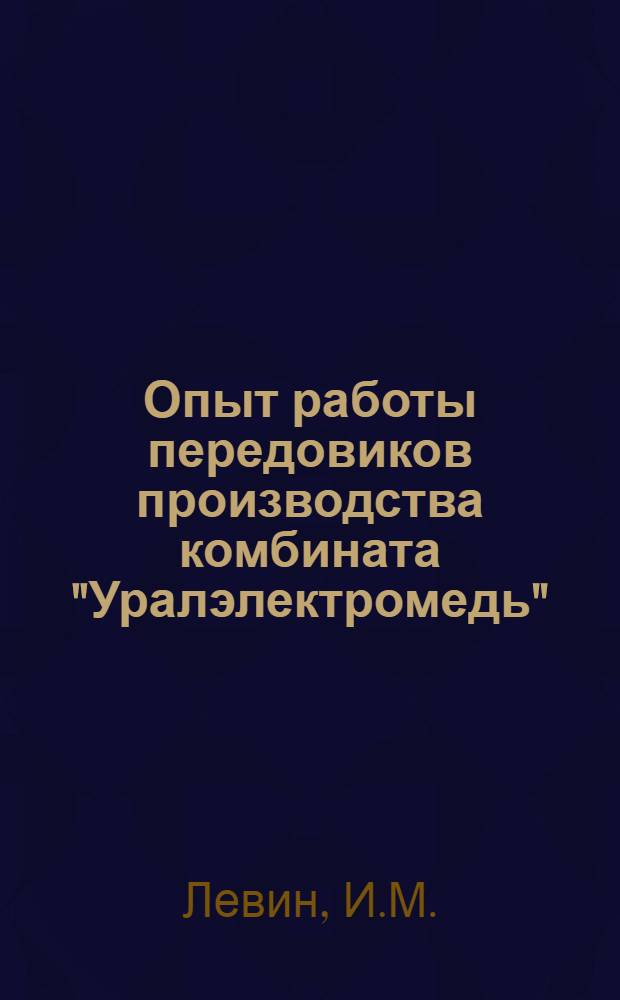 Опыт работы передовиков производства комбината "Уралэлектромедь"

Левин, И.М.